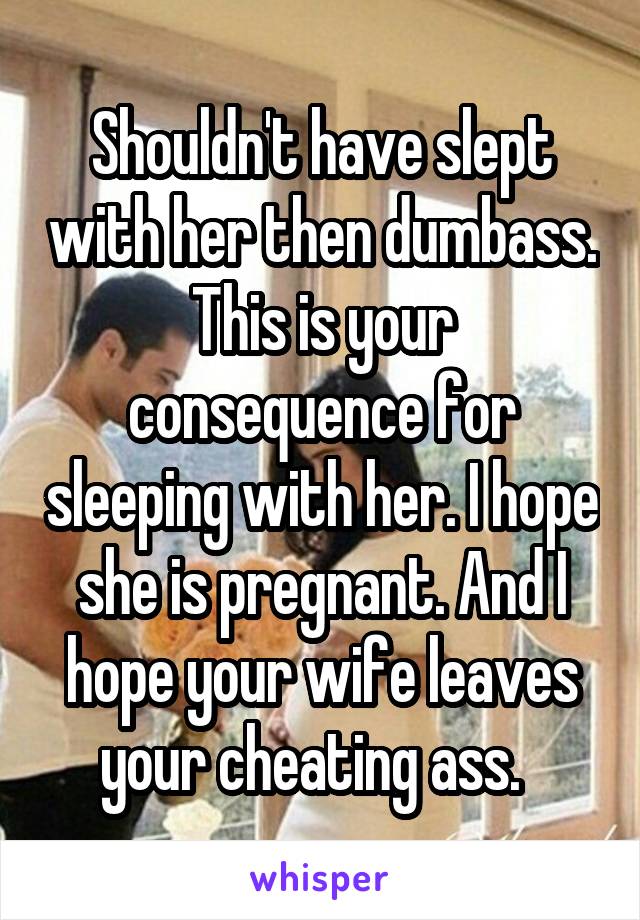 Shouldn't have slept with her then dumbass. This is your consequence for sleeping with her. I hope she is pregnant. And I hope your wife leaves your cheating ass.

whisper